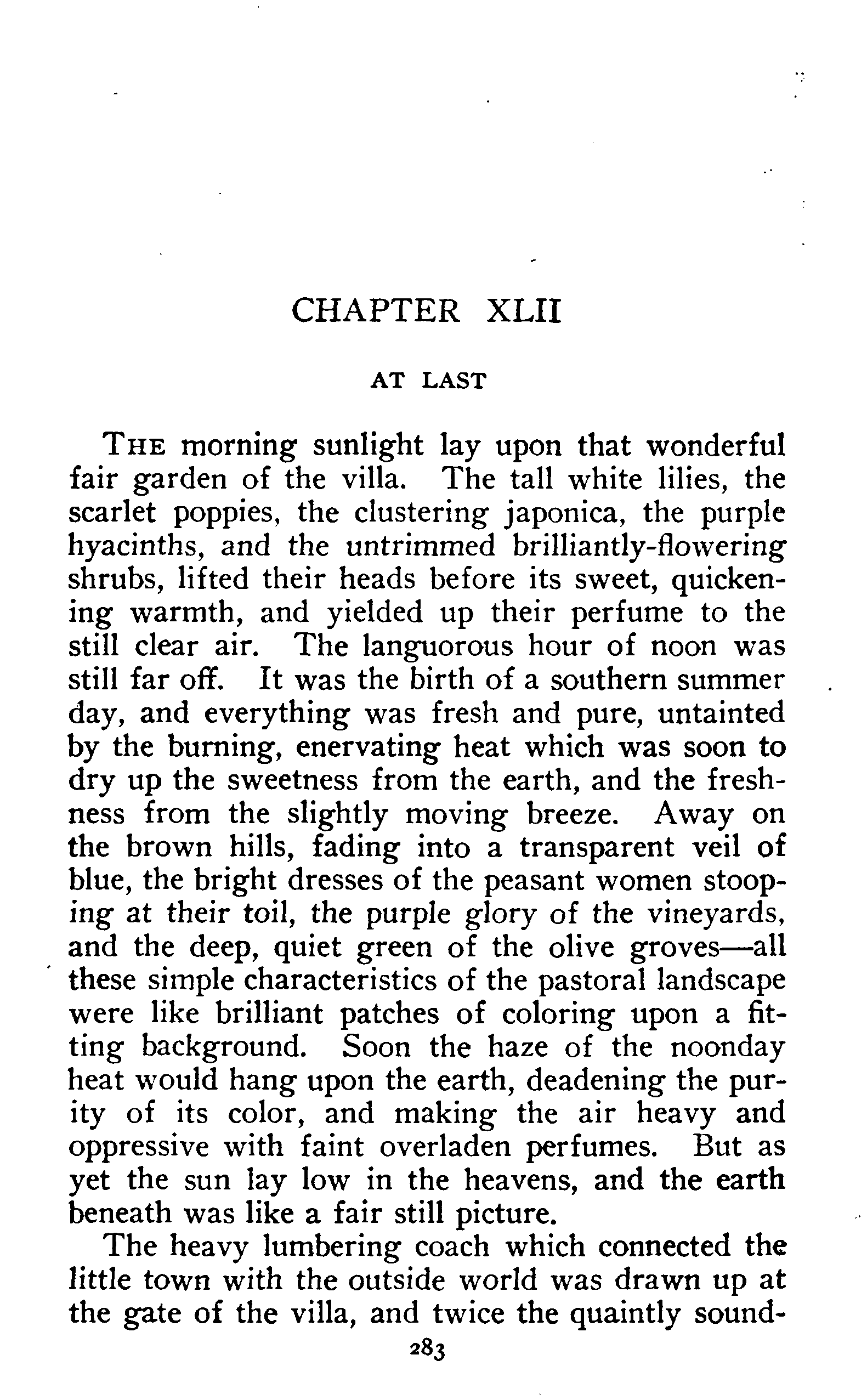 CHAPTER XLII

AT LAST

THE morning sunlight lay upon that wonderful fair garden of the villa. The tall white lilies, the scarlet poppies, the clustering japonica, the purple hyacinths, and the untrimmed brilliantly-flowering shrubs, lifted their heads before its sweet, quickening warmth, and yielded up their perfume to the still clear air. The languorous hour of noon was still far off. It was the birth of a southern summer day, and everything was fresh and pure, untainted by the burning, enervating heat which was soon to dry up the sweetness from the earth, and the freshness from the slightly moving breeze. Away on the brown hills, fading into a transparent veil of blue, the bright dresses of the peasant women stooping at their toil, the purple glory of the vineyards, and the deep, quiet green of the olive groves—all these simple characteristics of the pastoral landscape were like brilliant patches of coloring upon a fitting background. Soon the haze of the noonday heat would hang upon the earth, deadening the purity of its color, and making the air heavy and oppressive with faint overladen perfumes. But as yet the sun lay low in the heavens, and the earth beneath was like a fair still picture.

The heavy lumbering coach which connected the little town with the outside world was drawn up at the gate of the villa, and twice the quaintly sound-

283